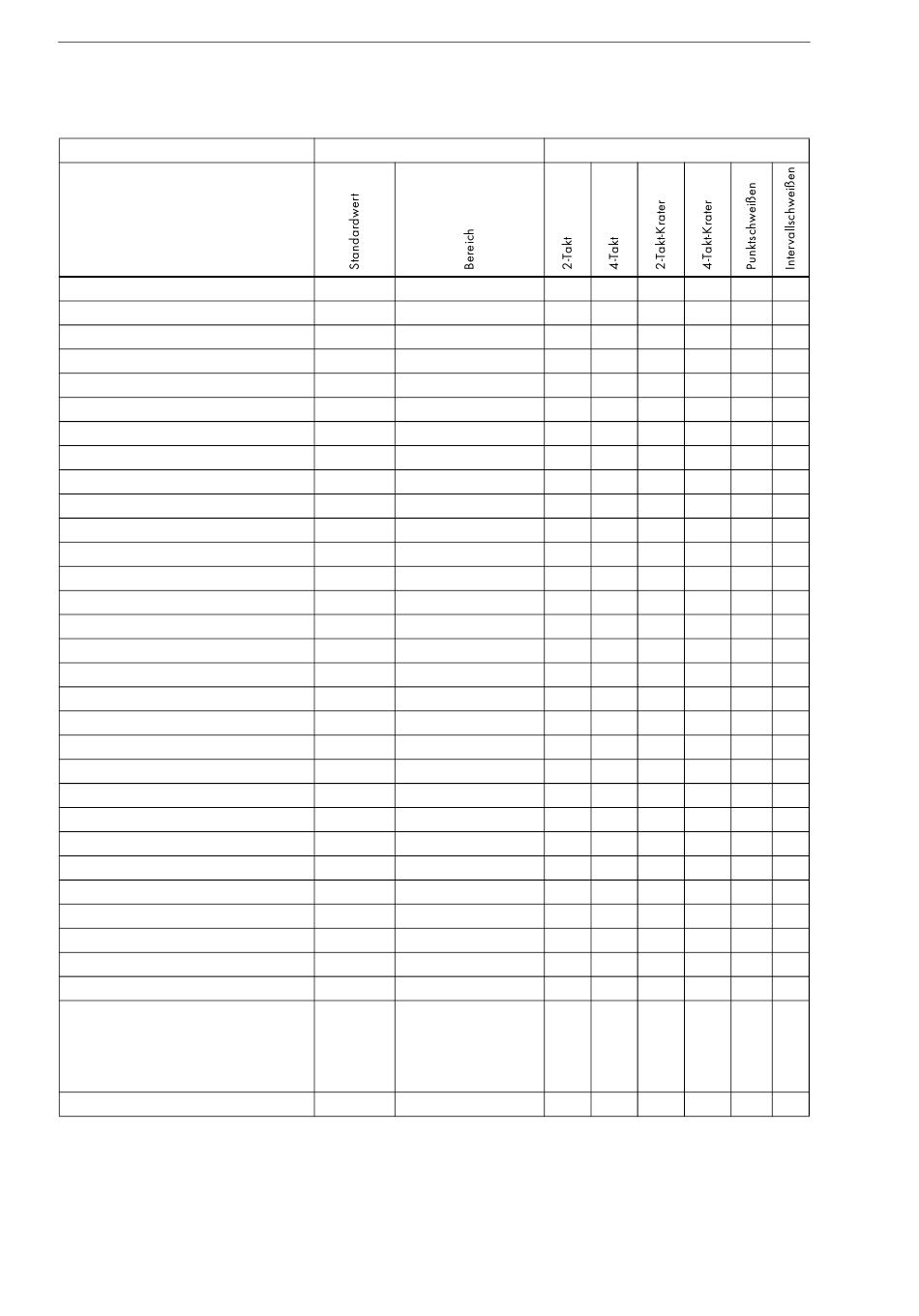 | | Standardwert | Bereich | 2-Takt | 4-Takt | 2-Takt-Krater | 4-Takt-Krater | Punktschweißen | Intervallschweißen |
|---|---|---|---|---|---|---|---|---|